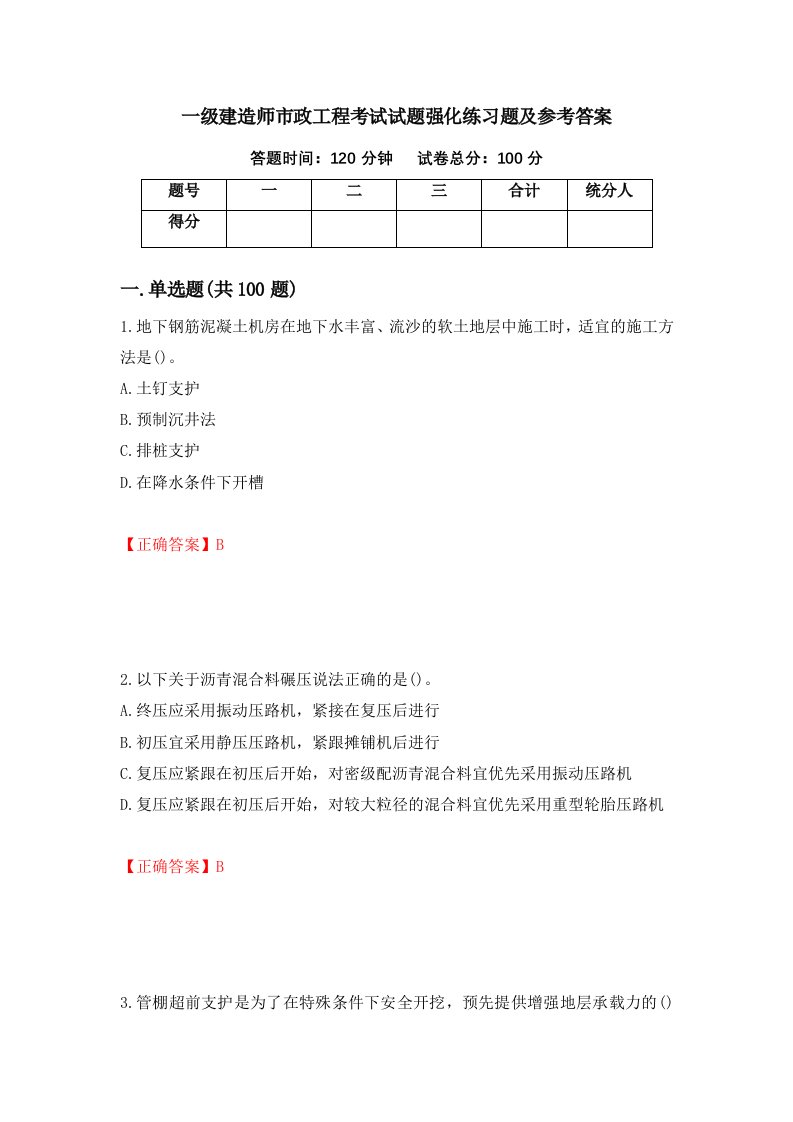 一级建造师市政工程考试试题强化练习题及参考答案

答题时间：120 分钟　　试卷总分：100 分

| 题号 | 一 | 二 | 三 | 合计 | 统分人 |
|---|---|---|---|---|---|
| 得分 | | | | | |

一.单选题(共 100 题)

1.地下钢筋泥凝土机房在地下水丰富、流沙的软土地层中施工时，适宜的施工方法是()。
A.土钉支护
B.预制沉井法
C.排桩支护
D.在降水条件下开槽

【正确答案】B

2.以下关于沥青混合料碾压说法正确的是()。
A.终压应采用振动压路机，紧接在复压后进行
B.初压宜采用静压压路机，紧跟摊铺机后进行
C.复压应紧跟在初压后开始，对密级配沥青混合料宜优先采用振动压路机
D.复压应紧跟在初压后开始，对较大粒径的混合料宜优先采用重型轮胎压路机

【正确答案】B

3.管棚超前支护是为了在特殊条件下安全开挖，预先提供增强地层承载力的()